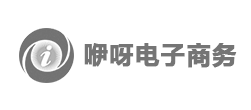 i 咿呀电子商务